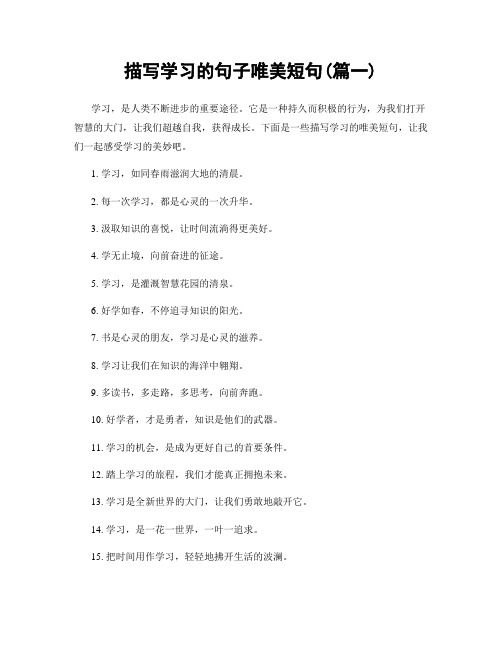 描写学习的句子唯美短句(篇一)

学习，是人类不断进步的重要途径。它是一种持久而积极的行为，为我们打开智慧的大门，让我们超越自我，获得成长。下面是一些描写学习的唯美短句，让我们一起感受学习的美妙吧。

1. 学习，如同春雨滋润大地的清晨。

2. 每一次学习，都是心灵的一次升华。

3. 汲取知识的喜悦，让时间流淌得更美好。

4. 学无止境，向前奋进的征途。

5. 学习，是灌溉智慧花园的清泉。

6. 好学如春，不停追寻知识的阳光。

7. 书是心灵的朋友，学习是心灵的滋养。

8. 学习让我们在知识的海洋中翱翔。

9. 多读书，多走路，多思考，向前奔跑。

10. 好学者，才是勇者，知识是他们的武器。

11. 学习的机会，是成为更好自己的首要条件。

12. 踏上学习的旅程，我们才能真正拥抱未来。

13. 学习是全新世界的大门，让我们勇敢地敲开它。

14. 学习，是一花一世界，一叶一追求。

15. 把时间用作学习，轻轻地拂开生活的波澜。